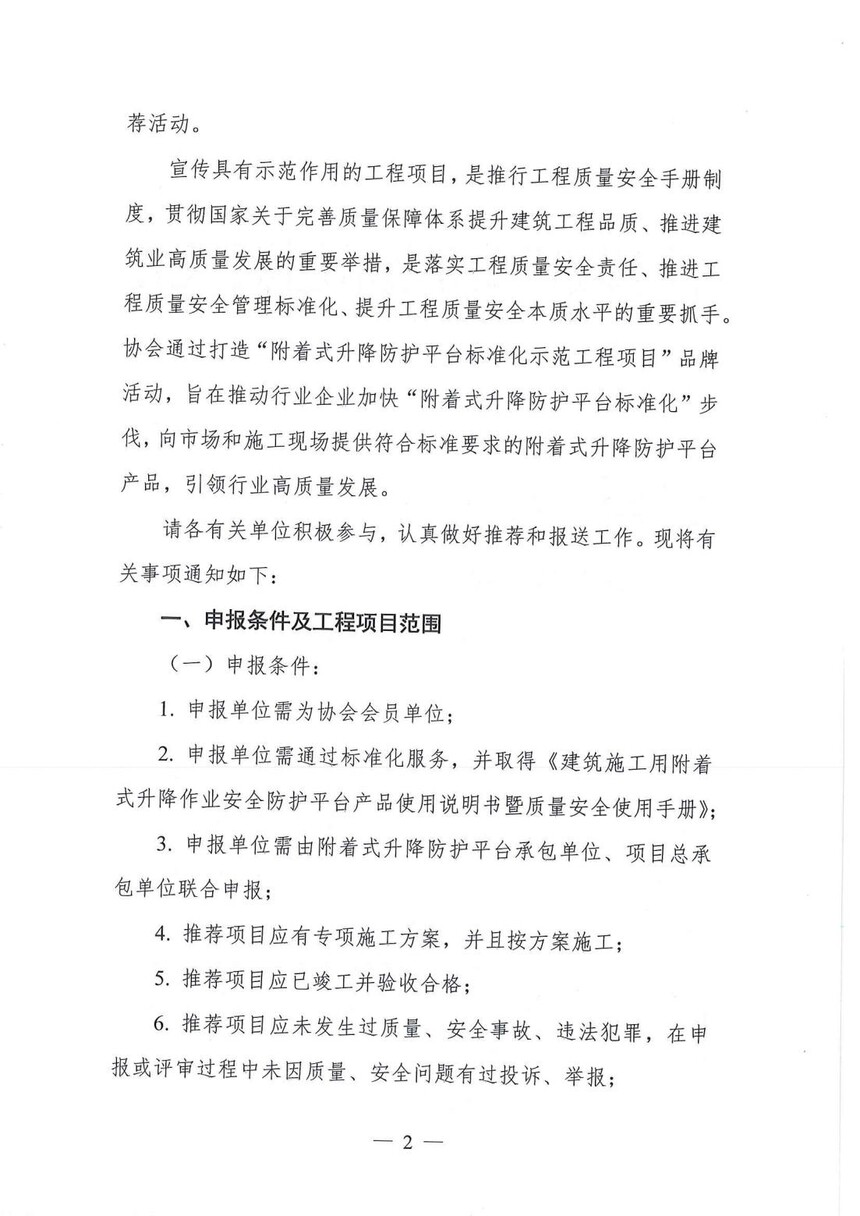 荐活动。

宣传具有示范作用的工程项目，是推行工程质量安全手册制度，贯彻国家关于完善质量保障体系提升建筑工程品质、推进建筑业高质量发展的重要举措，是落实工程质量安全责任、推进工程质量安全管理标准化、提升工程质量安全本质水平的重要抓手。协会通过打造“附着式升降防护平台标准化示范工程项目”品牌活动，旨在推动行业企业加快“附着式升降防护平台标准化”步伐，向市场和施工现场提供符合标准要求的附着式升降防护平台产品，引领行业高质量发展。

请各有关单位积极参与，认真做好推荐和报送工作。现将有关事项通知如下：

一、申报条件及工程项目范围

（一）申报条件：

1. 申报单位需为协会会员单位；

2. 申报单位需通过标准化服务，并取得《建筑施工用附着式升降作业安全防护平台产品使用说明书暨质量安全使用手册》；

3. 申报单位需由附着式升降防护平台承包单位、项目总承包单位联合申报；

4. 推荐项目应有专项施工方案，并且按方案施工；

5. 推荐项目应已竣工并验收合格；

6. 推荐项目应未发生过质量、安全事故、违法犯罪，在申报或评审过程中未因质量、安全问题有过投诉、举报；

— 2 —